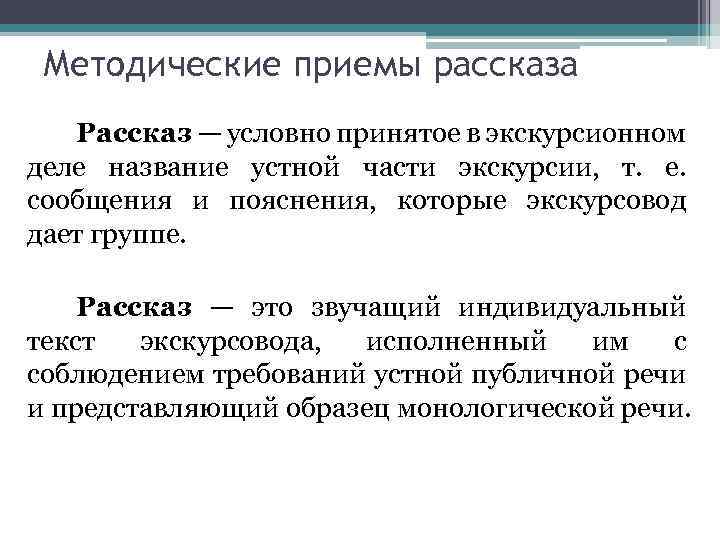 Методические приемы рассказа

Рассказ — условно принятое в экскурсионном деле название устной части экскурсии, т. е. сообщения и пояснения, которые экскурсовод дает группе.

Рассказ — это звучащий индивидуальный текст экскурсовода, исполненный им с соблюдением требований устной публичной речи и представляющий образец монологической речи.